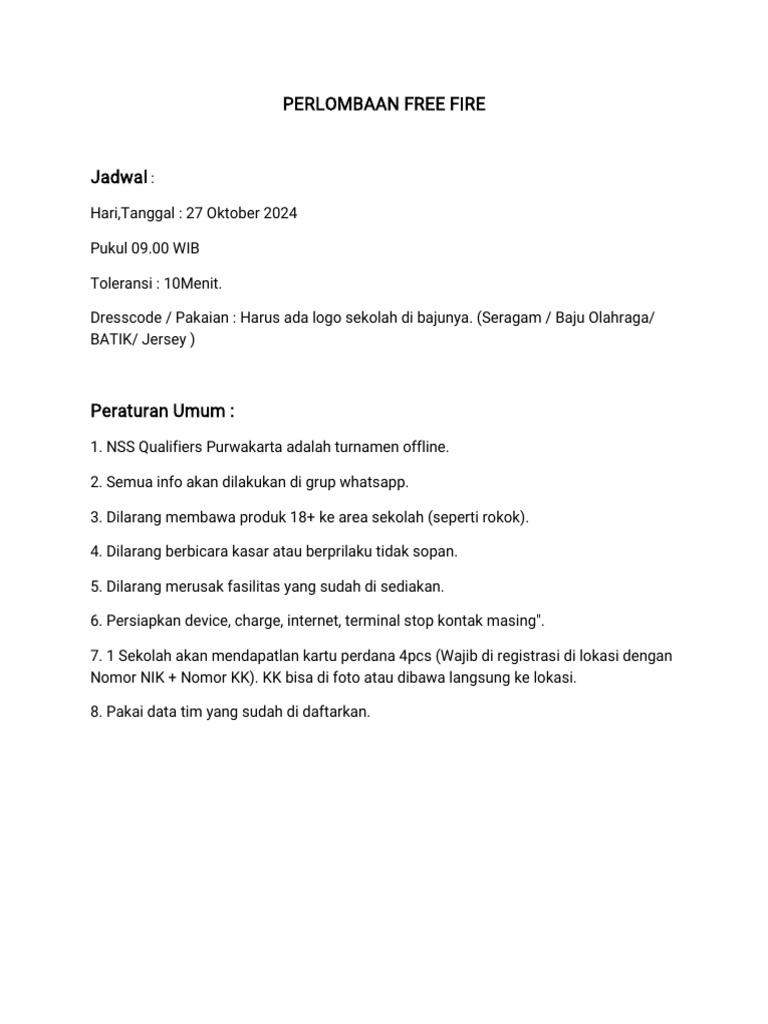 PERLOMBAAN FREE FIRE

Jadwal :

Hari,Tanggal : 27 Oktober 2024

Pukul 09.00 WIB

Toleransi : 10Menit.

Dresscode / Pakaian : Harus ada logo sekolah di bajunya. (Seragam / Baju Olahraga/ BATIK/ Jersey )

Peraturan Umum :

1. NSS Qualifiers Purwakarta adalah turnamen offline.

2. Semua info akan dilakukan di grup whatsapp.

3. Dilarang membawa produk 18+ ke area sekolah (seperti rokok).

4. Dilarang berbicara kasar atau berprilaku tidak sopan.

5. Dilarang merusak fasilitas yang sudah di sediakan.

6. Persiapkan device, charge, internet, terminal stop kontak masing".

7. 1 Sekolah akan mendapatlan kartu perdana 4pcs (Wajib di registrasi di lokasi dengan Nomor NIK + Nomor KK). KK bisa di foto atau dibawa langsung ke lokasi.

8. Pakai data tim yang sudah di daftarkan.